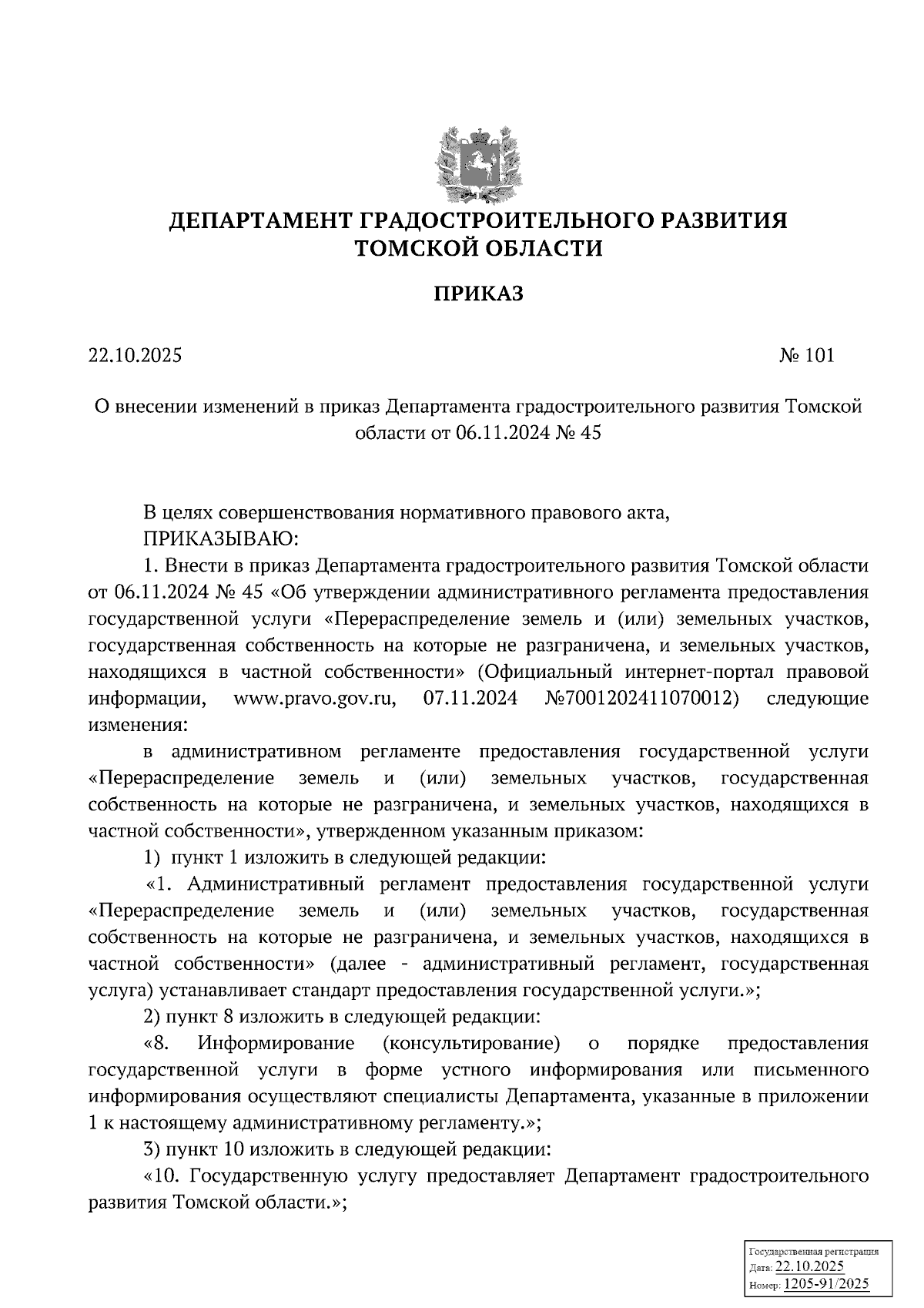 ДЕПАРТАМЕНТ ГРАДОСТРОИТЕЛЬНОГО РАЗВИТИЯ ТОМСКОЙ ОБЛАСТИ

ПРИКАЗ

22.10.2025 № 101

О внесении изменений в приказ Департамента градостроительного развития Томской области от 06.11.2024 № 45

В целях совершенствования нормативного правового акта,

ПРИКАЗЫВАЮ:

1. Внести в приказ Департамента градостроительного развития Томской области от 06.11.2024 № 45 «Об утверждении административного регламента предоставления государственной услуги «Перераспределение земель и (или) земельных участков, государственная собственность на которые не разграничена, и земельных участков, находящихся в частной собственности» (Официальный интернет-портал правовой информации, www.pravo.gov.ru, 07.11.2024 №7001202411070012) следующие изменения:

в административном регламенте предоставления государственной услуги «Перераспределение земель и (или) земельных участков, государственная собственность на которые не разграничена, и земельных участков, находящихся в частной собственности», утвержденном указанным приказом:

1) пункт 1 изложить в следующей редакции:

«1. Административный регламент предоставления государственной услуги «Перераспределение земель и (или) земельных участков, государственная собственность на которые не разграничена, и земельных участков, находящихся в частной собственности» (далее - административный регламент, государственная услуга) устанавливает стандарт предоставления государственной услуги.»;

2) пункт 8 изложить в следующей редакции:

«8. Информирование (консультирование) о порядке предоставления государственной услуги в форме устного информирования или письменного информирования осуществляют специалисты Департамента, указанные в приложении 1 к настоящему административному регламенту.»;

3) пункт 10 изложить в следующей редакции:

«10. Государственную услугу предоставляет Департамент градостроительного развития Томской области.»;

Государственная регистрация
Дата: 22.10.2025
Номер: 1205-91/2025